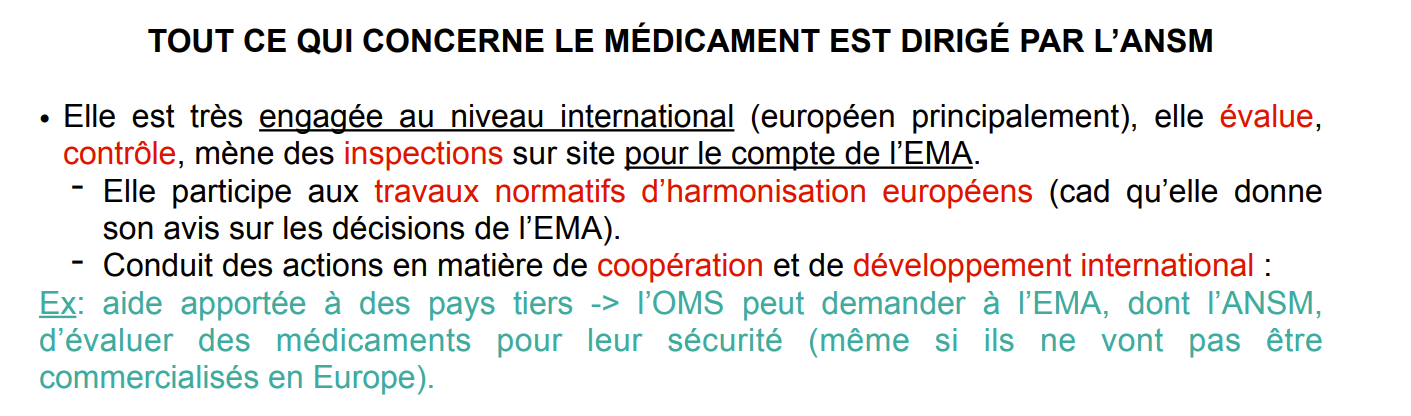 TOUT CE QUI CONCERNE LE MÉDICAMENT EST DIRIGÉ PAR L'ANSM

• Elle est très engagée au niveau international (européen principalement), elle évalue, contrôle, mène des inspections sur site pour le compte de l'EMA.
- Elle participe aux travaux normatifs d'harmonisation européens (cad qu'elle donne son avis sur les décisions de l'EMA).
- Conduit des actions en matière de coopération et de développement international :

Ex: aide apportée à des pays tiers -> l'OMS peut demander à l'EMA, dont l'ANSM, d'évaluer des médicaments pour leur sécurité (même si ils ne vont pas être commercialisés en Europe).